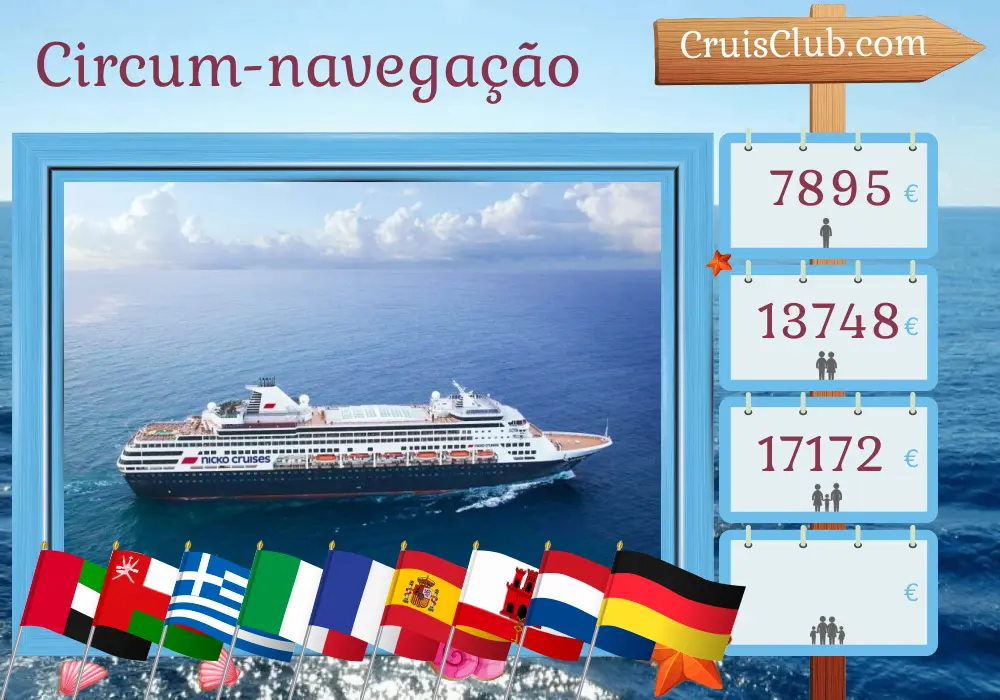 Circum-navegação

CruisClub.com

nicko cruises

7895 €

13748 €

17172 €

€